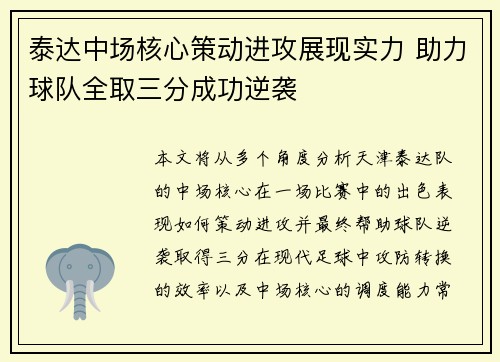 泰达中场核心策动进攻展现实力 助力球队全取三分成功逆袭

本文将从多个角度分析天津泰达队的中场核心在一场比赛中的出色表现如何策动进攻并最终帮助球队逆袭取得三分在现代足球中攻防转换的效率以及中场核心的调度能力常